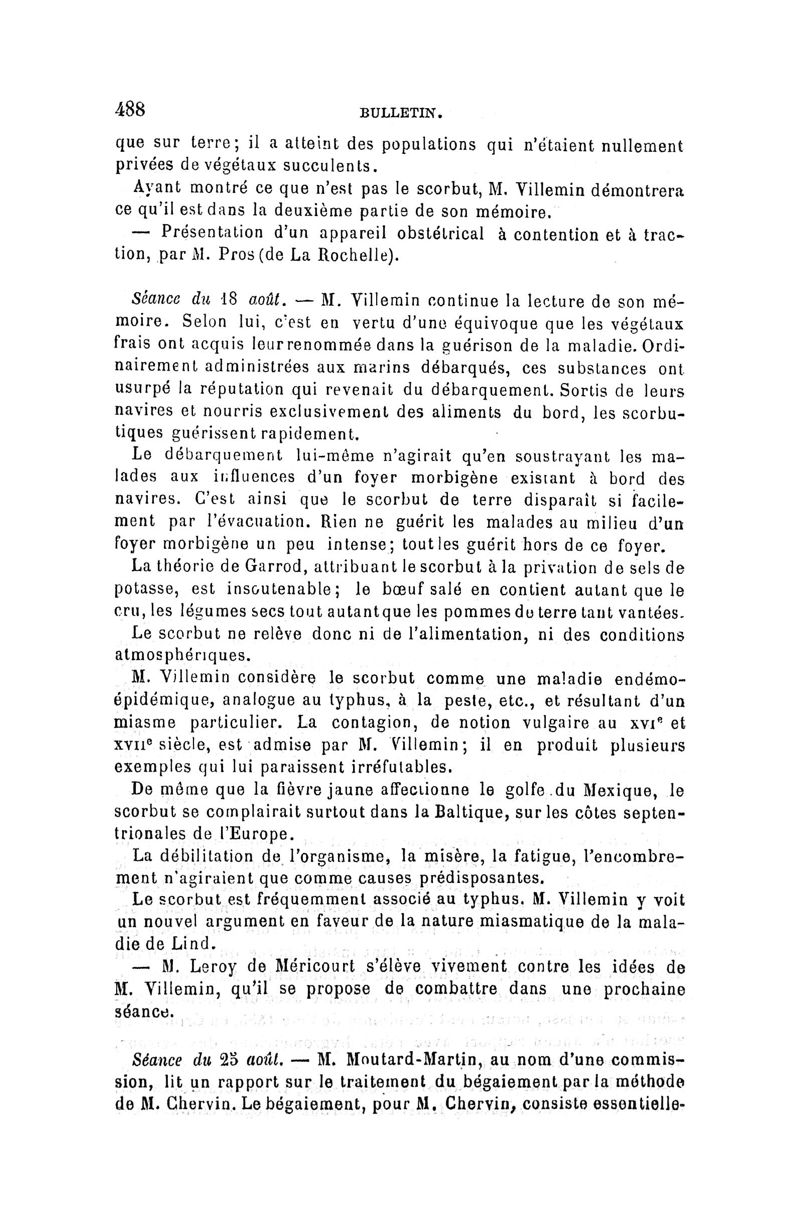 488 BULLETIN.

que sur terre; il a atteint des populations qui n'étaient nullement privées de végétaux succulents.

Ayant montré ce que n'est pas le scorbut, M. Villemin démontrera ce qu'il est dans la deuxième partie de son mémoire.

— Présentation d'un appareil obstétrical à contention et à traction, par M. Pros (de La Rochelle).

Séance du 18 août. — M. Villemin continue la lecture de son mémoire. Selon lui, c'est en vertu d'une équivoque que les végétaux frais ont acquis leur renommée dans la guérison de la maladie. Ordinairement administrées aux marins débarqués, ces substances ont usurpé la réputation qui revenait du débarquement. Sortis de leurs navires et nourris exclusivement des aliments du bord, les scorbutiques guérissent rapidement.

Le débarquement lui-même n'agirait qu'en soustrayant les malades aux influences d'un foyer morbigène existant à bord des navires. C'est ainsi que le scorbut de terre disparaît si facilement par l'évacuation. Rien ne guérit les malades au milieu d'un foyer morbigène un peu intense; tout les guérit hors de ce foyer.

La théorie de Garrod, attribuant le scorbut à la privation de sels de potasse, est insoutenable; le bœuf salé en contient autant que le cru, les légumes secs tout autant que les pommes de terre tant vantées.

Le scorbut ne relève donc ni de l'alimentation, ni des conditions atmosphériques.

M. Villemin considère le scorbut comme une maladie endémo-épidémique, analogue au typhus, à la peste, etc., et résultant d'un miasme particulier. La contagion, de notion vulgaire au XVIe et XVIIe siècle, est admise par M. Villemin; il en produit plusieurs exemples qui lui paraissent irréfutables.

De même que la fièvre jaune affectionne le golfe du Mexique, le scorbut se complairait surtout dans la Baltique, sur les côtes septentrionales de l'Europe.

La débilitation de l'organisme, la misère, la fatigue, l'encombrement n'agiraient que comme causes prédisposantes.

Le scorbut est fréquemment associé au typhus. M. Villemin y voit un nouvel argument en faveur de la nature miasmatique de la maladie de Lind.

— M. Leroy de Méricourt s'élève vivement contre les idées de M. Villemin, qu'il se propose de combattre dans une prochaine séance.

Séance du 25 août. — M. Moutard-Martin, au nom d'une commission, lit un rapport sur le traitement du bégaiement par la méthode de M. Chervin. Le bégaiement, pour M. Chervin, consiste essentielle-